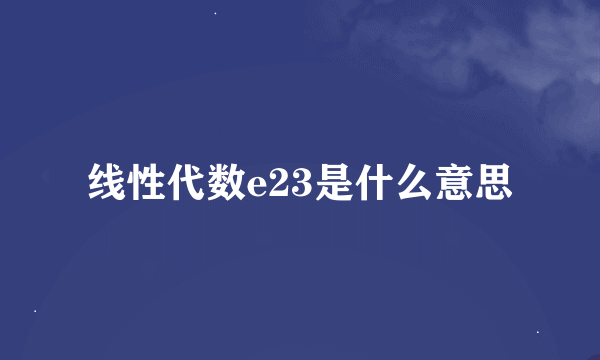 线性代数e23是什么意思